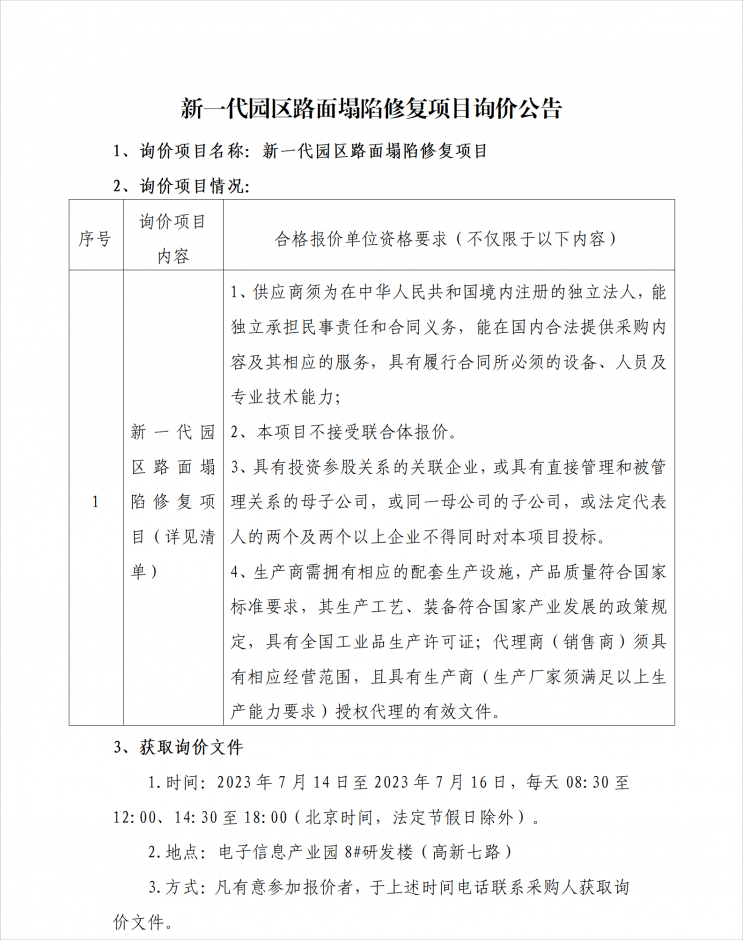 新一代园区路面塌陷修复项目询价公告

1、询价项目名称：新一代园区路面塌陷修复项目

2、询价项目情况：

| 序号 | 询价项目内容 | 合格报价单位资格要求（不仅限于以下内容） |
|---|---|---|
| 1 | 新一代园区路面塌陷修复项目（详见清单） | 1、供应商须为在中华人民共和国境内注册的独立法人，能独立承担民事责任和合同义务，能在国内合法提供采购内容及其相应的服务，具有履行合同所必须的设备、人员及专业技术能力；<br>2、本项目不接受联合体报价。<br>3、具有投资参股关系的关联企业，或具有直接管理和被管理关系的母子公司，或同一母公司的子公司，或法定代表人的两个及两个以上企业不得同时对本项目投标。<br>4、生产商需拥有相应的配套生产设施，产品质量符合国家标准要求，其生产工艺、装备符合国家产业发展的政策规定，具有全国工业品生产许可证；代理商（销售商）须具有相应经营范围，且具有生产商（生产厂家须满足以上生产能力要求）授权代理的有效文件。 |

3、获取询价文件

1.时间：2023 年 7 月 14 日至 2023 年 7 月 16 日，每天 08:30 至 12:00、14:30 至 18:00（北京时间，法定节假日除外）。

2.地点：电子信息产业园 8#研发楼（高新七路）

3.方式：凡有意参加报价者，于上述时间电话联系采购人获取询价文件。